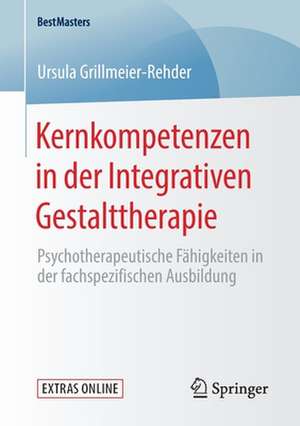 BestMasters

Ursula Grillmeier-Rehder

Kernkompetenzen in der Integrativen Gestalttherapie

Psychotherapeutische Fähigkeiten in der fachspezifischen Ausbildung

EXTRAS ONLINE

Springer